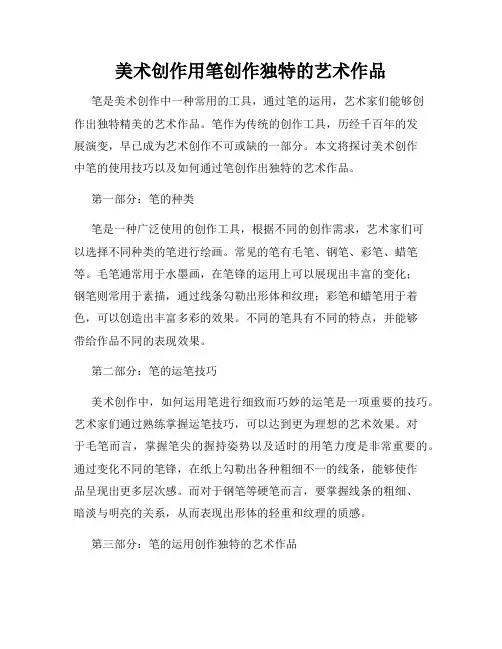 美术创作用笔创作独特的艺术作品

笔是美术创作中一种常用的工具，通过笔的运用，艺术家们能够创作出独特精美的艺术作品。笔作为传统的创作工具，历经千百年的发展演变，早已成为艺术创作不可或缺的一部分。本文将探讨美术创作中笔的使用技巧以及如何通过笔创作出独特的艺术作品。

第一部分：笔的种类

笔是一种广泛使用的创作工具，根据不同的创作需求，艺术家们可以选择不同种类的笔进行绘画。常见的笔有毛笔、钢笔、彩笔、蜡笔等。毛笔通常用于水墨画，在笔锋的运用上可以展现出丰富的变化；钢笔则常用于素描，通过线条勾勒出形体和纹理；彩笔和蜡笔用于着色，可以创造出丰富多彩的效果。不同的笔具有不同的特点，并能够带给作品不同的表现效果。

第二部分：笔的运笔技巧

美术创作中，如何运用笔进行细致而巧妙的运笔是一项重要的技巧。艺术家们通过熟练掌握运笔技巧，可以达到更为理想的艺术效果。对于毛笔而言，掌握笔尖的握持姿势以及适时的用笔力度是非常重要的。通过变化不同的笔锋，在纸上勾勒出各种粗细不一的线条，能够使作品呈现出更多层次感。而对于钢笔等硬笔而言，要掌握线条的粗细、暗淡与明亮的关系，从而表现出形体的轻重和纹理的质感。

第三部分：笔的运用创作独特的艺术作品